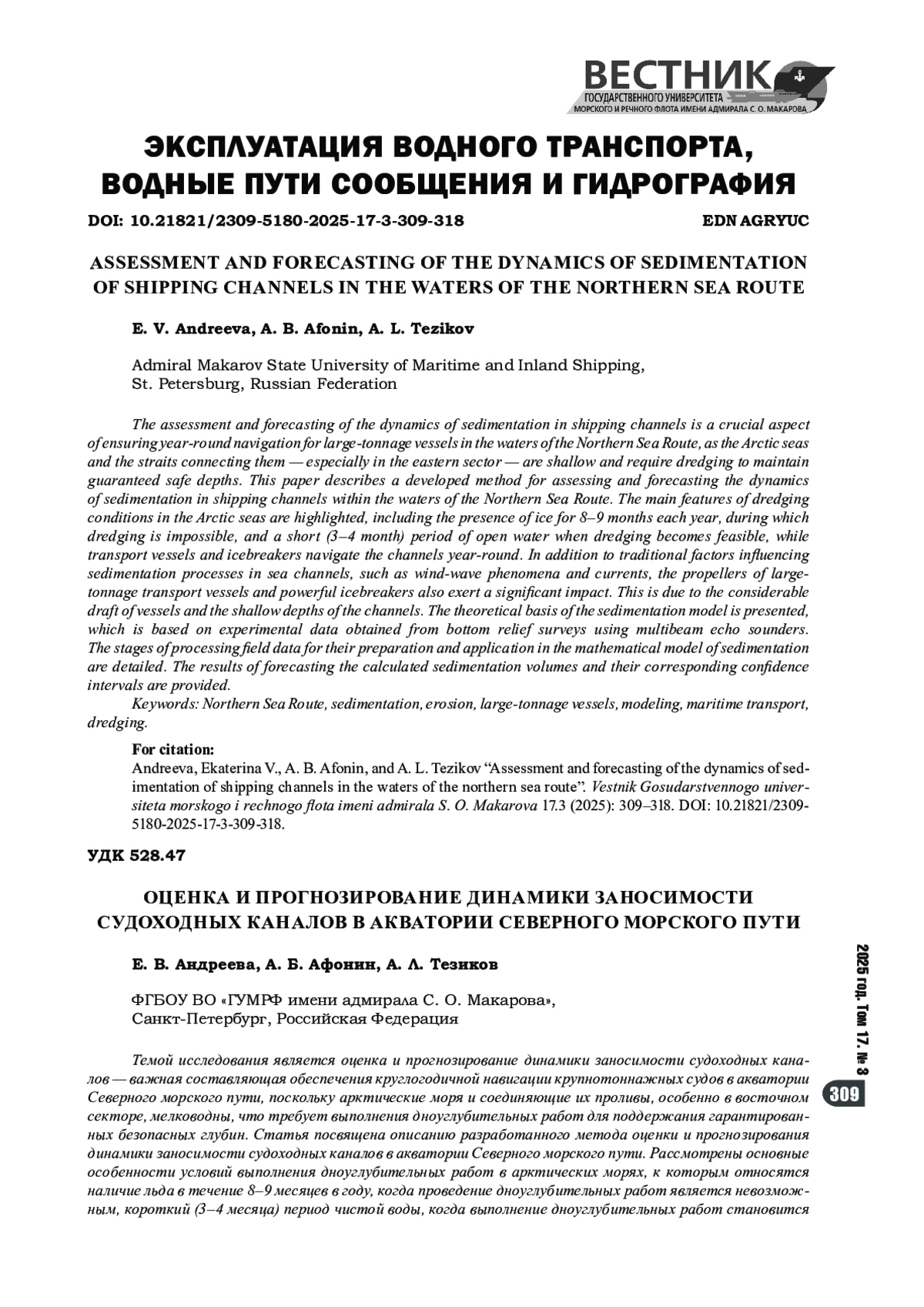 ВЕСТНИК
ГОСУДАРСТВЕННОГО УНИВЕРСИТЕТА
МОРСКОГО И РЕЧНОГО ФЛОТА ИМЕНИ АДМИРАЛА С. О. МАКАРОВА

ЭКСПЛУАТАЦИЯ ВОДНОГО ТРАНСПОРТА, ВОДНЫЕ ПУТИ СООБЩЕНИЯ И ГИДРОГРАФИЯ

DOI: 10.21821/2309-5180-2025-17-3-309-318

EDN AGRYUC

ASSESSMENT AND FORECASTING OF THE DYNAMICS OF SEDIMENTATION OF SHIPPING CHANNELS IN THE WATERS OF THE NORTHERN SEA ROUTE

E. V. Andreeva, A. B. Afonin, A. L. Tezikov

Admiral Makarov State University of Maritime and Inland Shipping,
St. Petersburg, Russian Federation

The assessment and forecasting of the dynamics of sedimentation in shipping channels is a crucial aspect of ensuring year-round navigation for large-tonnage vessels in the waters of the Northern Sea Route, as the Arctic seas and the straits connecting them — especially in the eastern sector — are shallow and require dredging to maintain guaranteed safe depths. This paper describes a developed method for assessing and forecasting the dynamics of sedimentation in shipping channels within the waters of the Northern Sea Route. The main features of dredging conditions in the Arctic seas are highlighted, including the presence of ice for 8–9 months each year, during which dredging is impossible, and a short (3–4 month) period of open water when dredging becomes feasible, while transport vessels and icebreakers navigate the channels year-round. In addition to traditional factors influencing sedimentation processes in sea channels, such as wind-wave phenomena and currents, the propellers of large-tonnage transport vessels and powerful icebreakers also exert a significant impact. This is due to the considerable draft of vessels and the shallow depths of the channels. The theoretical basis of the sedimentation model is presented, which is based on experimental data obtained from bottom relief surveys using multibeam echo sounders. The stages of processing field data for their preparation and application in the mathematical model of sedimentation are detailed. The results of forecasting the calculated sedimentation volumes and their corresponding confidence intervals are provided.
Keywords: Northern Sea Route, sedimentation, erosion, large-tonnage vessels, modeling, maritime transport, dredging.

For citation:
Andreeva, Ekaterina V., A. B. Afonin, and A. L. Tezikov “Assessment and forecasting of the dynamics of sedimentation of shipping channels in the waters of the northern sea route”. Vestnik Gosudarstvennogo universiteta morskogo i rechnogo flota imeni admirala S. O. Makarova 17.3 (2025): 309–318. DOI: 10.21821/2309-5180-2025-17-3-309-318.

УДК 528.47

ОЦЕНКА И ПРОГНОЗИРОВАНИЕ ДИНАМИКИ ЗАНОСИМОСТИ СУДОХОДНЫХ КАНАЛОВ В АКВАТОРИИ СЕВЕРНОГО МОРСКОГО ПУТИ

Е. В. Андреева, А. Б. Афонин, А. Л. Тезиков

ФГБОУ ВО «ГУМРФ имени адмирала С. О. Макарова»,
Санкт-Петербург, Российская Федерация

Темой исследования является оценка и прогнозирование динамики заносимости судоходных каналов — важная составляющая обеспечения круглогодичной навигации крупнотоннажных судов в акватории Северного морского пути, поскольку арктические моря и соединяющие их проливы, особенно в восточном секторе, мелководны, что требует выполнения дноуглубительных работ для поддержания гарантированных безопасных глубин. Статья посвящена описанию разработанного метода оценки и прогнозирования динамики заносимости судоходных каналов в акватории Северного морского пути. Рассмотрены основные особенности условий выполнения дноуглубительных работ в арктических морях, к которым относятся наличие льда в течение 8–9 месяцев в году, когда проведение дноуглубительных работ является невозможным, короткий (3–4 месяца) период чистой воды, когда выполнение дноуглубительных работ становится

2025 год. Том 17. № 3

309